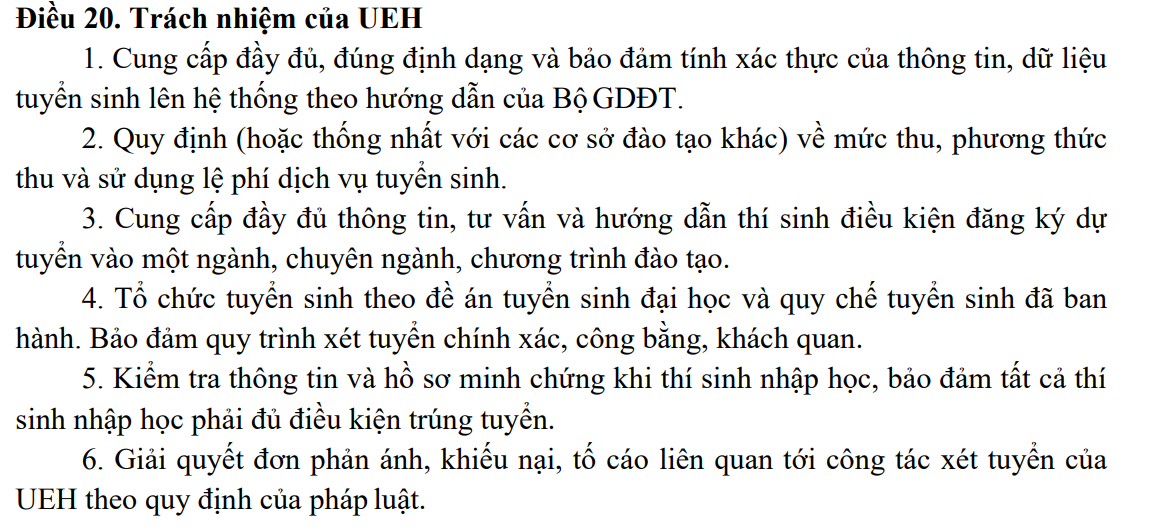 Điều 20. Trách nhiệm của UEH

1. Cung cấp đầy đủ, đúng định dạng và bảo đảm tính xác thực của thông tin, dữ liệu tuyển sinh lên hệ thống theo hướng dẫn của Bộ GDĐT.

2. Quy định (hoặc thống nhất với các cơ sở đào tạo khác) về mức thu, phương thức thu và sử dụng lệ phí dịch vụ tuyển sinh.

3. Cung cấp đầy đủ thông tin, tư vấn và hướng dẫn thí sinh điều kiện đăng ký dự tuyển vào một ngành, chuyên ngành, chương trình đào tạo.

4. Tổ chức tuyển sinh theo đề án tuyển sinh đại học và quy chế tuyển sinh đã ban hành. Bảo đảm quy trình xét tuyển chính xác, công bằng, khách quan.

5. Kiểm tra thông tin và hồ sơ minh chứng khi thí sinh nhập học, bảo đảm tất cả thí sinh nhập học phải đủ điều kiện trúng tuyển.

6. Giải quyết đơn phản ánh, khiếu nại, tố cáo liên quan tới công tác xét tuyển của UEH theo quy định của pháp luật.